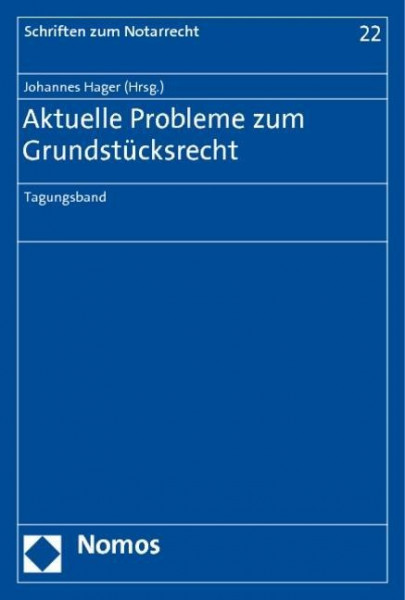 Schriften zum Notarrecht

22

Johannes Hager (Hrsg.)

Aktuelle Probleme zum Grundstücksrecht

Tagungsband

Nomos